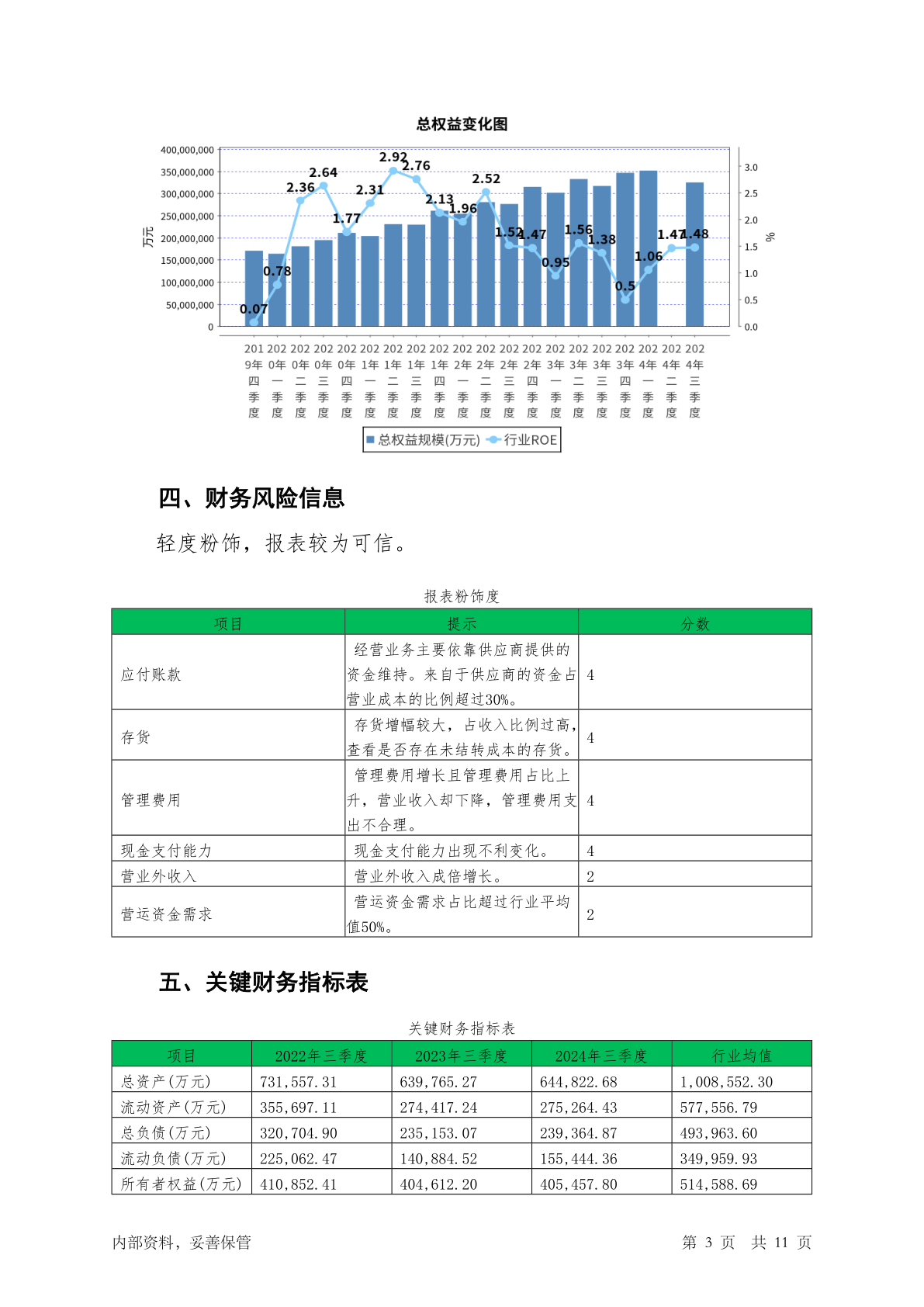 总权益变化图

400,000,000
350,000,000
300,000,000
250,000,000
200,000,000
150,000,000
100,000,000
50,000,000
0

万元

3.0
2.5
2.0
1.5
1.0
0.5
0.0

%

0.07 0.78 2.36 2.64 1.77 2.31 2.92 2.76 2.13 1.96 2.52 1.52 1.47 0.95 1.56 1.38 0.5 1.06 1.47 1.48

2019年四季度 2020年一季度 2020年二季度 2020年三季度 2020年四季度 2021年一季度 2021年二季度 2021年三季度 2021年四季度 2022年一季度 2022年二季度 2022年三季度 2022年四季度 2023年一季度 2023年二季度 2023年三季度 2023年四季度 2024年一季度 2024年二季度 2024年三季度

总权益规模(万元) 行业ROE

四、财务风险信息

轻度粉饰，报表较为可信。

报表粉饰度

| 项目 | 提示 | 分数 |
|---|---|---|
| 应付账款 | 经营业务主要依靠供应商提供的资金维持。来自于供应商的资金占营业成本的比例超过30%。 | 4 |
| 存货 | 存货增幅较大，占收入比例过高，查看是否存在未结转成本的存货。 | 4 |
| 管理费用 | 管理费用增长且管理费用占比上升，营业收入却下降，管理费用支出不合理。 | 4 |
| 现金支付能力 | 现金支付能力出现不利变化。 | 4 |
| 营业外收入 | 营业外收入成倍增长。 | 2 |
| 营运资金需求 | 营运资金需求占比超过行业平均值50%。 | 2 |

五、关键财务指标表

关键财务指标表

| 项目 | 2022年三季度 | 2023年三季度 | 2024年三季度 | 行业均值 |
|---|---|---|---|---|
| 总资产(万元) | 731,557.31 | 639,765.27 | 644,822.68 | 1,008,552.30 |
| 流动资产(万元) | 355,697.11 | 274,417.24 | 275,264.43 | 577,556.79 |
| 总负债(万元) | 320,704.90 | 235,153.07 | 239,364.87 | 493,963.60 |
| 流动负债(万元) | 225,062.47 | 140,884.52 | 155,444.36 | 349,959.93 |
| 所有者权益(万元) | 410,852.41 | 404,612.20 | 405,457.80 | 514,588.69 |

内部资料，妥善保管 第 3 页 共 11 页